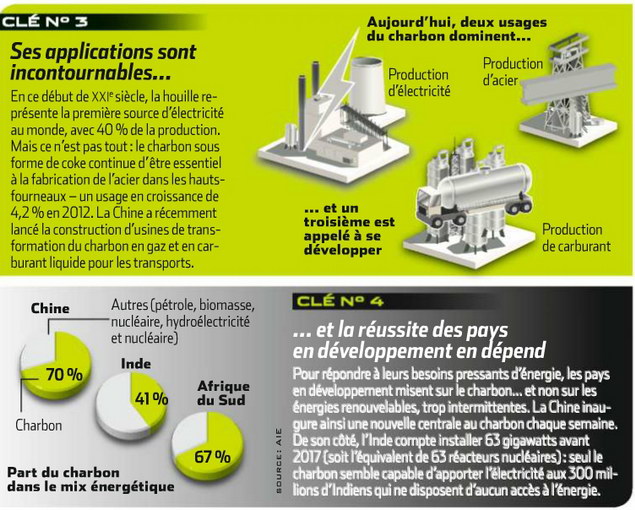 CLÉ N° 3

Ses applications sont incontournables…

En ce début de XXIe siècle, la houille représente la première source d'électricité au monde, avec 40 % de la production. Mais ce n'est pas tout : le charbon sous forme de coke continue d'être essentiel à la fabrication de l'acier dans les hauts-fourneaux – un usage en croissance de 4,2 % en 2012. La Chine a récemment lancé la construction d'usines de transformation du charbon en gaz et en carburant liquide pour les transports.

Aujourd'hui, deux usages du charbon dominent…

Production d'électricité

Production d'acier

… et un troisième est appelé à se développer

Production de carburant

Chine

Autres (pétrole, biomasse, nucléaire, hydroélectricité et nucléaire)

70 %

Charbon

Inde

41 %

Afrique du Sud

67 %

Part du charbon dans le mix énergétique

SOURCE : AIE

CLÉ N° 4

… et la réussite des pays en développement en dépend

Pour répondre à leurs besoins pressants d'énergie, les pays en développement misent sur le charbon… et non sur les énergies renouvelables, trop intermittentes. La Chine inaugure ainsi une nouvelle centrale au charbon chaque semaine. De son côté, l'Inde compte installer 63 gigawatts avant 2017 (soit l'équivalent de 63 réacteurs nucléaires) : seul le charbon semble capable d'apporter l'électricité aux 300 millions d'Indiens qui ne disposent d'aucun accès à l'énergie.